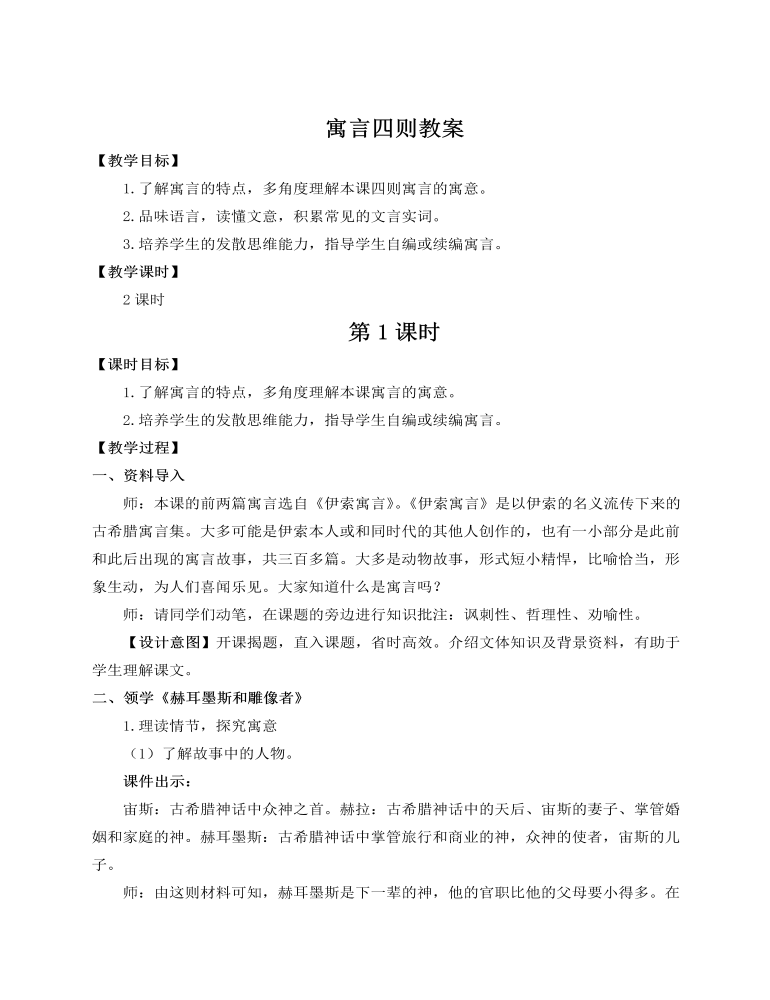 寓言四则教案

【教学目标】

1.了解寓言的特点，多角度理解本课四则寓言的寓意。

2.品味语言，读懂文意，积累常见的文言实词。

3.培养学生的发散思维能力，指导学生自编或续编寓言。

【教学课时】

2 课时

第 1 课时

【课时目标】

1.了解寓言的特点，多角度理解本课寓言的寓意。

2.培养学生的发散思维能力，指导学生自编或续编寓言。

【教学过程】

一、资料导入

师：本课的前两篇寓言选自《伊索寓言》。《伊索寓言》是以伊索的名义流传下来的古希腊寓言集。大多可能是伊索本人或和同时代的其他人创作的，也有一小部分是此前和此后出现的寓言故事，共三百多篇。大多是动物故事，形式短小精悍，比喻恰当，形象生动，为人们喜闻乐见。大家知道什么是寓言吗？

师：请同学们动笔，在课题的旁边进行知识批注：讽刺性、哲理性、劝喻性。

【设计意图】开课揭题，直入课题，省时高效。介绍文体知识及背景资料，有助于学生理解课文。

二、领学《赫耳墨斯和雕像者》

1.理读情节，探究寓意

（1）了解故事中的人物。

课件出示：

宙斯：古希腊神话中众神之首。赫拉：古希腊神话中的天后、宙斯的妻子、掌管婚姻和家庭的神。赫耳墨斯：古希腊神话中掌管旅行和商业的神，众神的使者，宙斯的儿子。

师：由这则材料可知，赫耳墨斯是下一辈的神，他的官职比他的父母要小得多。在